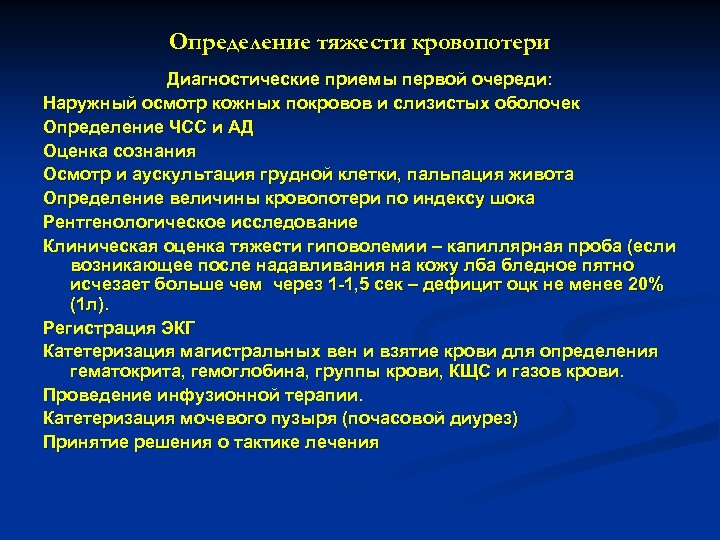 Определение тяжести кровопотери

Диагностические приемы первой очереди:

Наружный осмотр кожных покровов и слизистых оболочек

Определение ЧСС и АД

Оценка сознания

Осмотр и аускультация грудной клетки, пальпация живота

Определение величины кровопотери по индексу шока

Рентгенологическое исследование

Клиническая оценка тяжести гиповолемии – капиллярная проба (если возникающее после надавливания на кожу лба бледное пятно исчезает больше чем через 1-1,5 сек – дефицит оцк не менее 20% (1л).

Регистрация ЭКГ

Катетеризация магистральных вен и взятие крови для определения гематокрита, гемоглобина, группы крови, КЩС и газов крови.

Проведение инфузионной терапии.

Катетеризация мочевого пузыря (почасовой диурез)

Принятие решения о тактике лечения